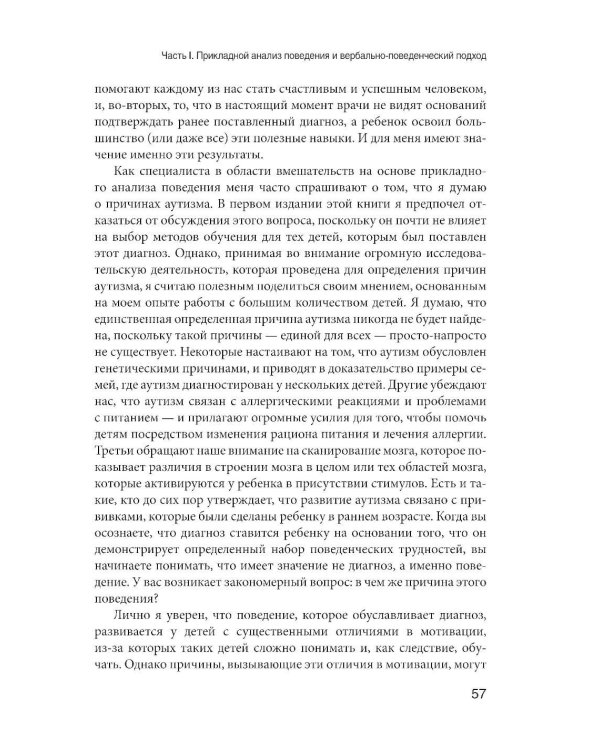 Часть I. Прикладной анализ поведения и вербально-поведенческий подход

помогают каждому из нас стать счастливым и успешным человеком, и, во-вторых, то, что в настоящий момент врачи не видят оснований подтверждать ранее поставленный диагноз, а ребенок освоил большинство (или даже все) эти полезные навыки. И для меня имеют значение именно эти результаты.

Как специалиста в области вмешательств на основе прикладного анализа поведения меня часто спрашивают о том, что я думаю о причинах аутизма. В первом издании этой книги я предпочел отказаться от обсуждения этого вопроса, поскольку он почти не влияет на выбор методов обучения для тех детей, которым был поставлен этот диагноз. Однако, принимая во внимание огромную исследовательскую деятельность, которая проведена для определения причин аутизма, я считаю полезным поделиться своим мнением, основанным на моем опыте работы с большим количеством детей. Я думаю, что единственная определенная причина аутизма никогда не будет найдена, поскольку такой причины — единой для всех — просто-напросто не существует. Некоторые настаивают на том, что аутизм обусловлен генетическими причинами, и приводят в доказательство примеры семей, где аутизм диагностирован у нескольких детей. Другие убеждают нас, что аутизм связан с аллергическими реакциями и проблемами с питанием — и прилагают огромные усилия для того, чтобы помочь детям посредством изменения рациона питания и лечения аллергии. Третьи обращают наше внимание на сканирование мозга, которое показывает различия в строении мозга в целом или тех областей мозга, которые активируются у ребенка в присутствии стимулов. Есть и такие, кто до сих пор утверждает, что развитие аутизма связано с прививками, которые были сделаны ребенку в раннем возрасте. Когда вы осознаете, что диагноз ставится ребенку на основании того, что он демонстрирует определенный набор поведенческих трудностей, вы начинаете понимать, что имеет значение не диагноз, а именно поведение. У вас возникает закономерный вопрос: в чем же причина этого поведения?

Лично я уверен, что поведение, которое обуславливает диагноз, развивается у детей с существенными отличиями в мотивации, из-за которых таких детей сложно понимать и, как следствие, обучать. Однако причины, вызывающие эти отличия в мотивации, могут

57